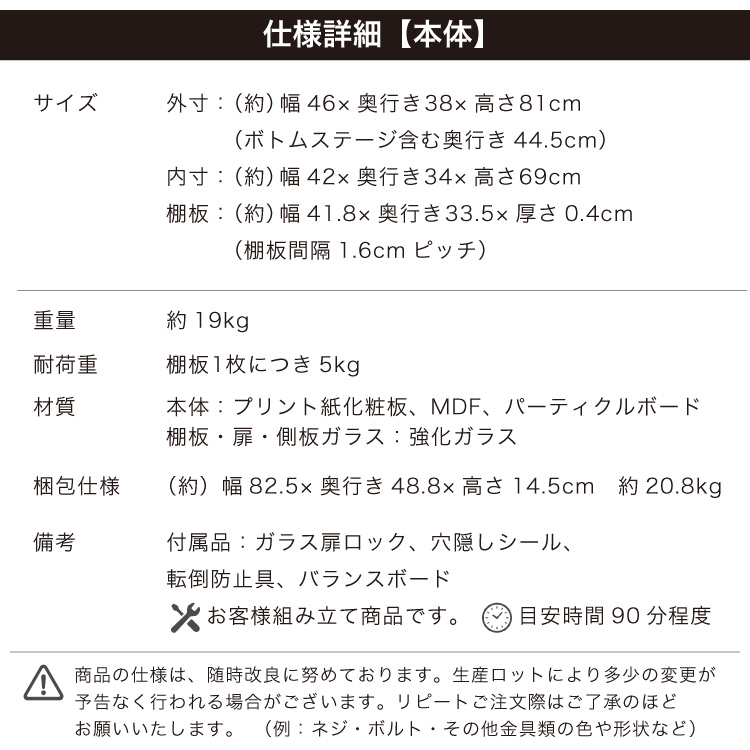 仕様詳細【本体】

サイズ

外寸：(約)幅46×奥行き38×高さ81cm
(ボトムステージ含む奥行き44.5cm)
内寸：(約)幅42×奥行き34×高さ69cm
棚板：(約)幅41.8×奥行き33.5×厚さ0.4cm
(棚板間隔1.6cmピッチ)

重量
約19kg

耐荷重
棚板1枚につき5kg

材質
本体：プリント紙化粧板、MDF、パーティクルボード
棚板・扉・側板ガラス：強化ガラス

梱包仕様
(約)幅82.5×奥行き48.8×高さ14.5cm 約20.8kg

備考
付属品：ガラス扉ロック、穴隠しシール、
転倒防止具、バランスボード
お客様組み立て商品です。 目安時間90分程度

商品の仕様は、随時改良に努めております。生産ロットにより多少の変更が予告なく行われる場合がございます。リピートご注文際はご了承のほどお願いいたします。 (例：ネジ・ボルト・その他金具類の色や形状など)